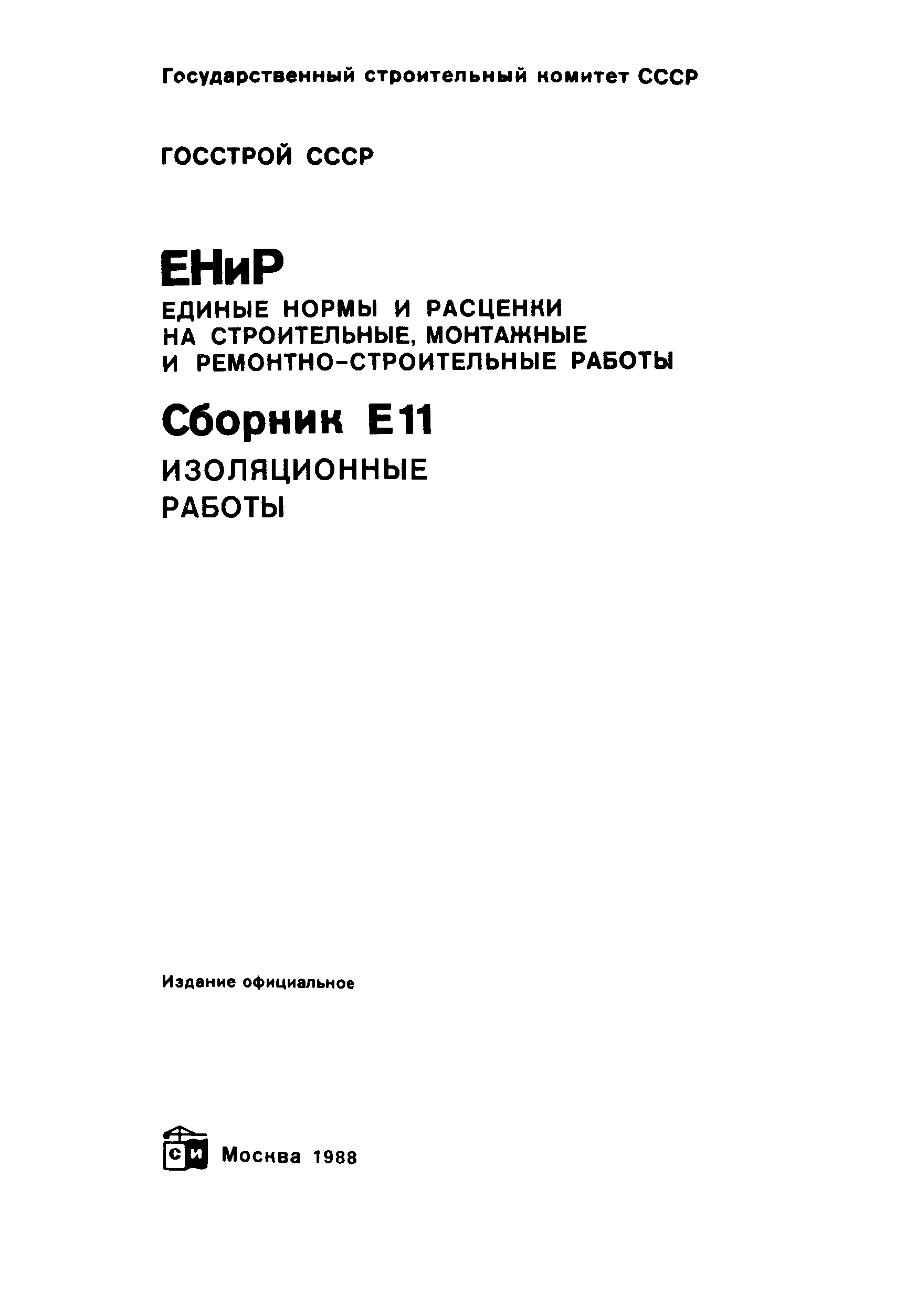 Государственный строительный комитет СССР

ГОССТРОЙ СССР

ЕНиР

ЕДИНЫЕ НОРМЫ И РАСЦЕНКИ НА СТРОИТЕЛЬНЫЕ, МОНТАЖНЫЕ И РЕМОНТНО-СТРОИТЕЛЬНЫЕ РАБОТЫ

Сборник Е11

ИЗОЛЯЦИОННЫЕ РАБОТЫ

Издание официальное

СИ Москва 1988